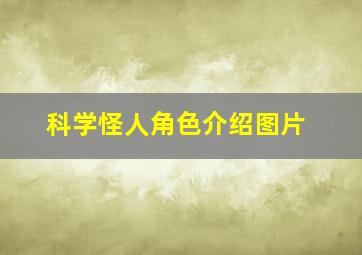 科学怪人角色介绍图片